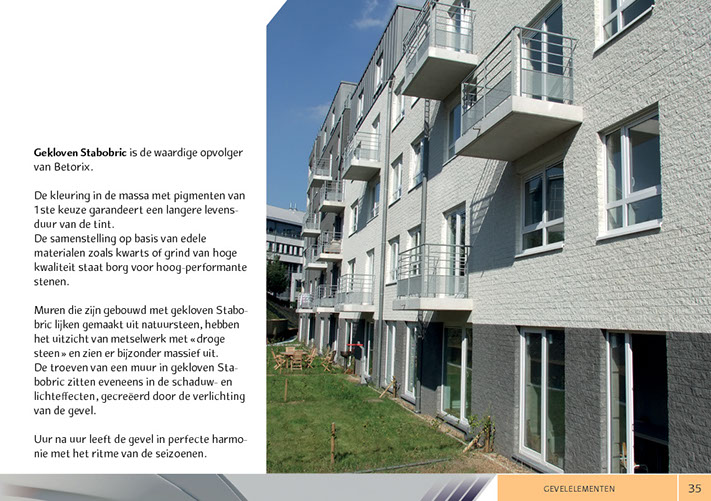 Gekloven Stabobric is de waardige opvolger van Betorix.

De kleuring in de massa met pigmenten van 1ste keuze garandeert een langere levensduur van de tint.
De samenstelling op basis van edele materialen zoals kwarts of grind van hoge kwaliteit staat borg voor hoog-performante stenen.

Muren die zijn gebouwd met gekloven Stabobric lijken gemaakt uit natuursteen, hebben het uitzicht van metselwerk met «droge steen» en zien er bijzonder massief uit.
De troeven van een muur in gekloven Stabobric zitten eveneens in de schaduw- en lichteffecten, gecreëerd door de verlichting van de gevel.

Uur na uur leeft de gevel in perfecte harmonie met het ritme van de seizoenen.

GEVELELEMENTEN 35